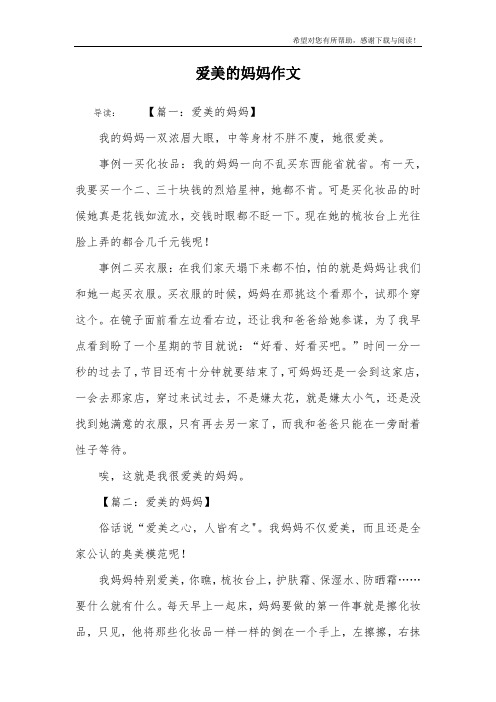 希望对您有所帮助，感谢下载与阅读！

爱美的妈妈作文

导读：　　【篇一：爱美的妈妈】

我的妈妈一双浓眉大眼，中等身材不胖不廋，她很爱美。

事例一买化妆品：我的妈妈一向不乱买东西能省就省。有一天，我要买一个二、三十块钱的烈焰星神，她都不肯。可是买化妆品的时候她真是花钱如流水，交钱时眼都不眨一下。现在她的梳妆台上光往脸上弄的都合几千元钱呢！

事例二买衣服：在我们家天塌下来都不怕，怕的就是妈妈让我们和她一起买衣服。买衣服的时候，妈妈在那挑这个看那个，试那个穿这个。在镜子面前看左边看右边，还让我和爸爸给她参谋，为了我早点看到盼了一个星期的节目就说：“好看、好看买吧。”时间一分一秒的过去了，节目还有十分钟就要结束了，可妈妈还是一会到这家店，一会去那家店，穿过来试过去，不是嫌太花，就是嫌太小气，还是没找到她满意的衣服，只有再去另一家了，而我和爸爸只能在一旁耐着性子等待。

唉，这就是我很爱美的妈妈。

【篇二：爱美的妈妈】

俗话说“爱美之心，人皆有之”。我妈妈不仅爱美，而且还是全家公认的臭美模范呢！

我妈妈特别爱美，你瞧，梳妆台上，护肤霜、保湿水、防晒霜……要什么就有什么。每天早上一起床，妈妈要做的第一件事就是擦化妆品，只见，他将那些化妆品一样一样的倒在一个手上，左擦擦，右抹